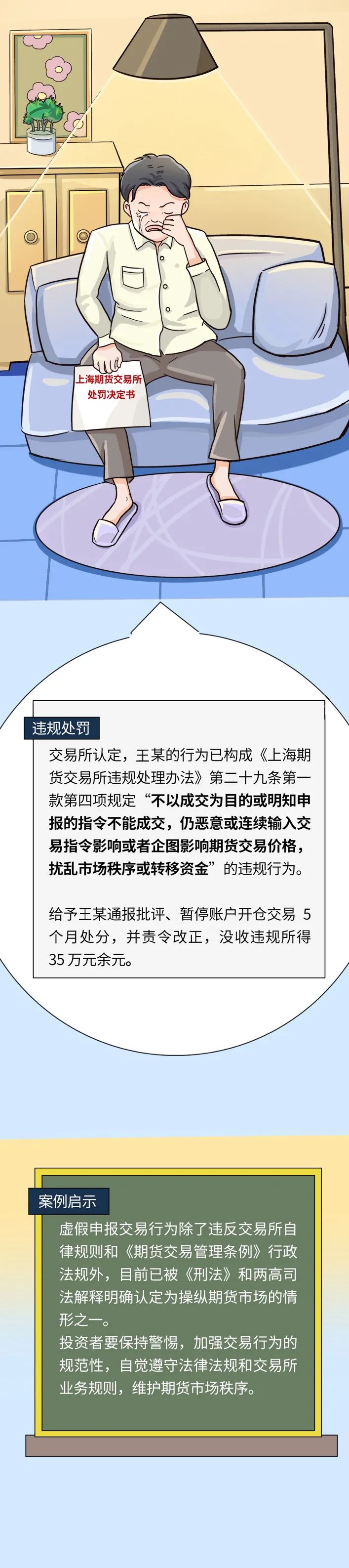 上海期货交易所
处罚决定书

违规处罚

交易所认定，王某的行为已构成《上海期货交易所违规处理办法》第二十九条第一款第四项规定“不以成交为目的或明知申报的指令不能成交，仍恶意或连续输入交易指令影响或者企图影响期货交易价格，扰乱市场秩序或转移资金”的违规行为。

给予王某通报批评、暂停账户开仓交易5个月处分，并责令改正，没收违规所得35万元余元。

案例启示

虚假申报交易行为除了违反交易所自律规则和《期货交易管理条例》行政法规外，目前已被《刑法》和两高司法解释明确认定为操纵期货市场的情形之一。

投资者要保持警惕，加强交易行为的规范性，自觉遵守法律法规和交易所业务规则，维护期货市场秩序。